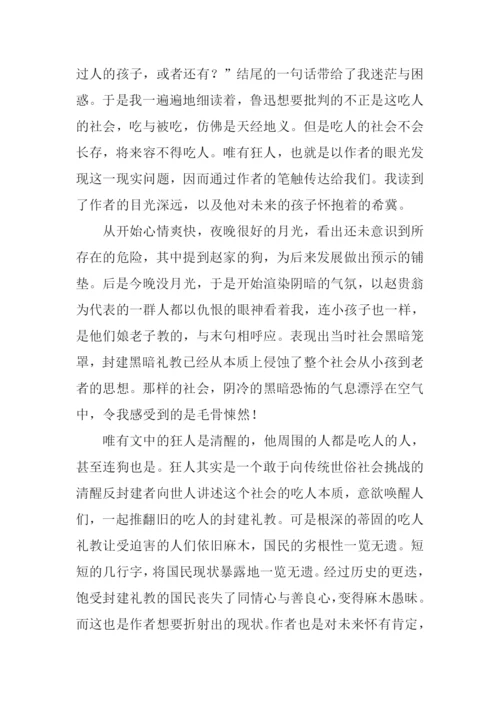 过人的孩子，或者还有？”结尾的一句话带给了我迷茫与困惑。于是我一遍遍地细读着，鲁迅想要批判的不正是这吃人的社会，吃与被吃，仿佛是天经地义。但是吃人的社会不会长存，将来容不得吃人。唯有狂人，也就是以作者的眼光发现这一现实问题，因而通过作者的笔触传达给我们。我读到了作者的目光深远，以及他对未来的孩子怀抱着的希冀。

从开始心情爽快，夜晚很好的月光，看出还未意识到所存在的危险，其中提到赵家的狗，为后来发展做出预示的铺垫。后是今晚没月光，于是开始渲染阴暗的气氛，以赵贵翁为代表的一群人都以仇恨的眼神看着我，连小孩子也一样，是他们娘老子教的，与末句相呼应。表现出当时社会黑暗笼罩，封建黑暗礼教已经从本质上侵蚀了整个社会从小孩到老者的思想。那样的社会，阴冷的黑暗恐怖的气息漂浮在空气中，令我感受到的是毛骨悚然！

唯有文中的狂人是清醒的，他周围的人都是吃人的人，甚至连狗也是。狂人其实是一个敢于向传统世俗社会挑战的清醒反封建者向世人讲述这个社会的吃人本质，意欲唤醒人们，一起推翻旧的吃人的封建礼教。可是根深的蒂固的吃人礼教让受迫害的人们依旧麻木，国民的劣根性一览无遗。短短的几行字，将国民现状暴露地一览无遗。经过历史的更迭，饱受封建礼教的国民丧失了同情心与善良心，变得麻木愚昧。而这也是作者想要折射出的现状。作者也是对未来怀有肯定，